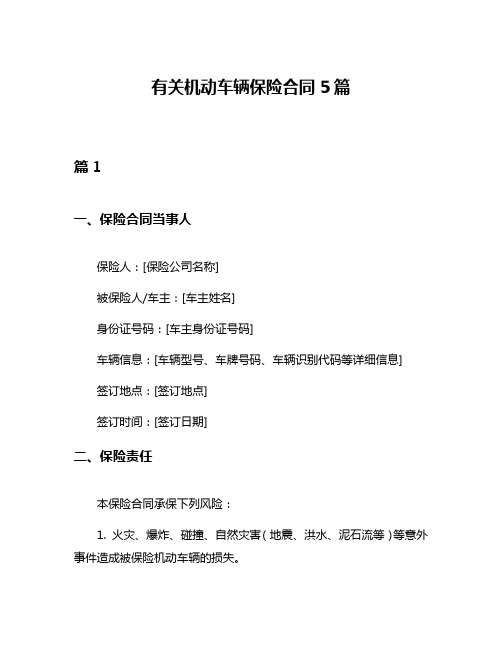 有关机动车辆保险合同 5 篇

篇 1

一、保险合同当事人

保险人：[保险公司名称]

被保险人/车主：[车主姓名]

身份证号码：[车主身份证号码]

车辆信息：[车辆型号、车牌号码、车辆识别代码等详细信息]

签订地点：[签订地点]

签订时间：[签订日期]

二、保险责任

本保险合同承保下列风险：

1. 火灾、爆炸、碰撞、自然灾害（地震、洪水、泥石流等）等意外事件造成被保险机动车辆的损失。